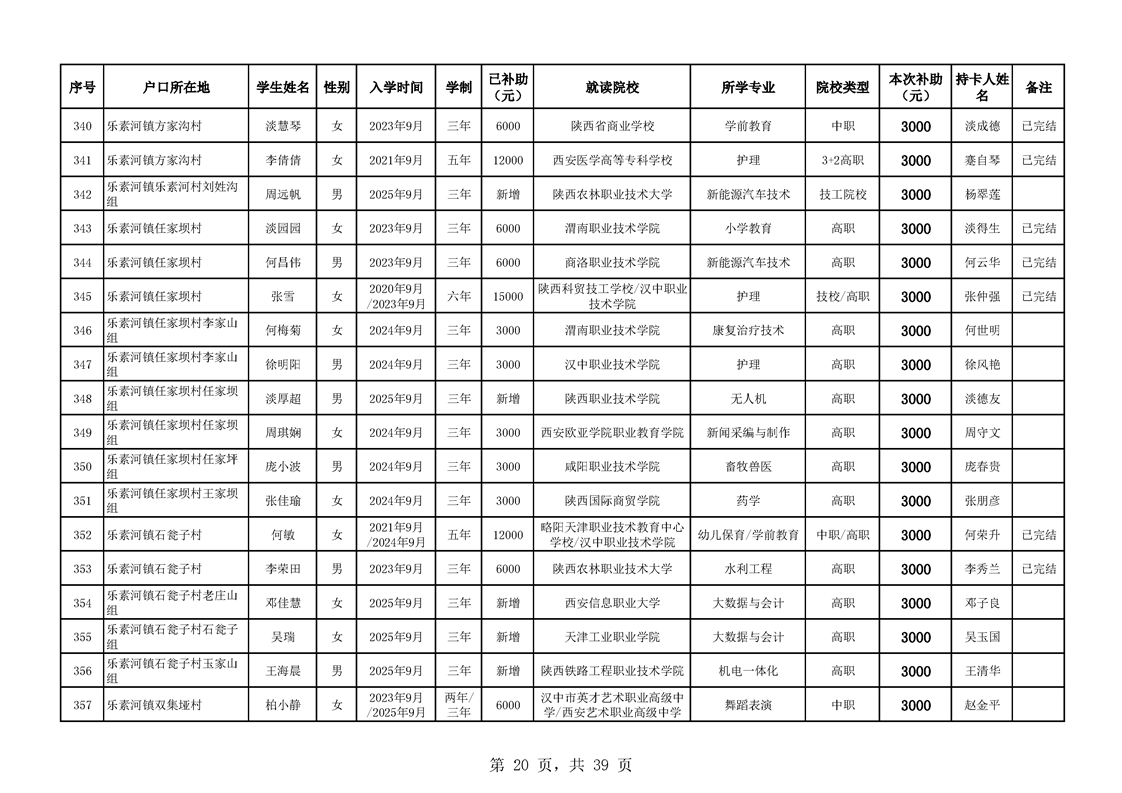 | 序号 | 户口所在地 | 学生姓名 | 性别 | 入学时间 | 学制 | 已补助（元） | 就读院校 | 所学专业 | 院校类型 | 本次补助（元） | 持卡人姓名 | 备注 |
|---|---|---|---|---|---|---|---|---|---|---|---|---|
| 340 | 乐素河镇方家沟村 | 淡慧琴 | 女 | 2023年9月 | 三年 | 6000 | 陕西省商业学校 | 学前教育 | 中职 | 3000 | 淡成德 | 已完结 |
| 341 | 乐素河镇方家沟村 | 李倩倩 | 女 | 2021年9月 | 五年 | 12000 | 西安医学高等专科学校 | 护理 | 3+2高职 | 3000 | 蹇自琴 | 已完结 |
| 342 | 乐素河镇乐素河村刘姓沟组 | 周远帆 | 男 | 2025年9月 | 三年 | 新增 | 陕西农林职业技术大学 | 新能源汽车技术 | 技工院校 | 3000 | 杨翠莲 | |
| 343 | 乐素河镇任家坝村 | 淡园园 | 女 | 2023年9月 | 三年 | 6000 | 渭南职业技术学院 | 小学教育 | 高职 | 3000 | 淡得生 | 已完结 |
| 344 | 乐素河镇任家坝村 | 何昌伟 | 男 | 2023年9月 | 三年 | 6000 | 商洛职业技术学院 | 新能源汽车技术 | 高职 | 3000 | 何云华 | 已完结 |
| 345 | 乐素河镇任家坝村 | 张雪 | 女 | 2020年9月/2023年9月 | 六年 | 15000 | 陕西科贸技工学校/汉中职业技术学院 | 护理 | 技校/高职 | 3000 | 张仲强 | 已完结 |
| 346 | 乐素河镇任家坝村李家山组 | 何梅菊 | 女 | 2024年9月 | 三年 | 3000 | 渭南职业技术学院 | 康复治疗技术 | 高职 | 3000 | 何世明 | |
| 347 | 乐素河镇任家坝村李家山组 | 徐明阳 | 男 | 2024年9月 | 三年 | 3000 | 汉中职业技术学院 | 护理 | 高职 | 3000 | 徐风艳 | |
| 348 | 乐素河镇任家坝村任家坝组 | 淡厚超 | 男 | 2025年9月 | 三年 | 新增 | 陕西职业技术学院 | 无人机 | 高职 | 3000 | 淡德友 | |
| 349 | 乐素河镇任家坝村任家坝组 | 周琪娴 | 女 | 2024年9月 | 三年 | 3000 | 西安欧亚学院职业教育学院 | 新闻采编与制作 | 高职 | 3000 | 周守文 | |
| 350 | 乐素河镇任家坝村任家坪组 | 庞小波 | 男 | 2024年9月 | 三年 | 3000 | 咸阳职业技术学院 | 畜牧兽医 | 高职 | 3000 | 庞春贵 | |
| 351 | 乐素河镇任家坝村王家坝组 | 张佳瑜 | 女 | 2024年9月 | 三年 | 3000 | 陕西国际商贸学院 | 药学 | 高职 | 3000 | 张朋彦 | |
| 352 | 乐素河镇石瓮子村 | 何敏 | 女 | 2021年9月/2024年9月 | 五年 | 12000 | 略阳天津职业技术教育中心学校/汉中职业技术学院 | 幼儿保育/学前教育 | 中职/高职 | 3000 | 何荣升 | 已完结 |
| 353 | 乐素河镇石瓮子村 | 李荣田 | 男 | 2023年9月 | 三年 | 6000 | 陕西农林职业技术大学 | 水利工程 | 高职 | 3000 | 李秀兰 | 已完结 |
| 354 | 乐素河镇石瓮子村老庄山组 | 邓佳慧 | 女 | 2025年9月 | 三年 | 新增 | 西安信息职业大学 | 大数据与会计 | 高职 | 3000 | 邓子良 | |
| 355 | 乐素河镇石瓮子村石瓮子组 | 吴瑞 | 女 | 2025年9月 | 三年 | 新增 | 天津工业职业学院 | 大数据与会计 | 高职 | 3000 | 吴玉国 | |
| 356 | 乐素河镇石瓮子村玉家山组 | 王海晨 | 男 | 2025年9月 | 三年 | 新增 | 陕西铁路工程职业技术学院 | 机电一体化 | 高职 | 3000 | 王清华 | |
| 357 | 乐素河镇双集垭村 | 柏小静 | 女 | 2023年9月/2025年9月 | 两年/三年 | 6000 | 汉中市英才艺术职业高级中学/西安艺术职业高级中学 | 舞蹈表演 | 中职 | 3000 | 赵金平 | |

第 20 页，共 39 页